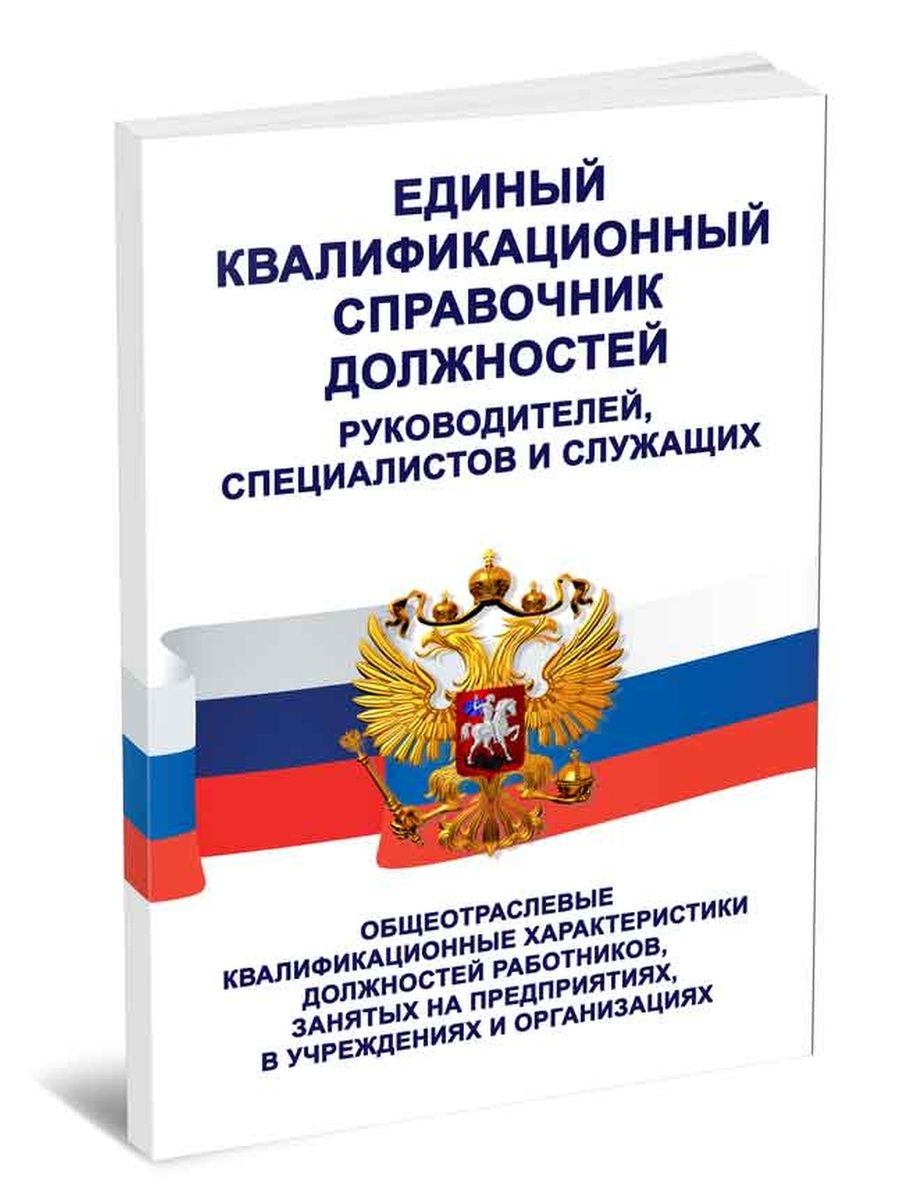 ЕДИНЫЙ КВАЛИФИКАЦИОННЫЙ СПРАВОЧНИК ДОЛЖНОСТЕЙ

РУКОВОДИТЕЛЕЙ, СПЕЦИАЛИСТОВ И СЛУЖАЩИХ

ОБЩЕОТРАСЛЕВЫЕ КВАЛИФИКАЦИОННЫЕ ХАРАКТЕРИСТИКИ ДОЛЖНОСТЕЙ РАБОТНИКОВ, ЗАНЯТЫХ НА ПРЕДПРИЯТИЯХ, В УЧРЕЖДЕНИЯХ И ОРГАНИЗАЦИЯХ